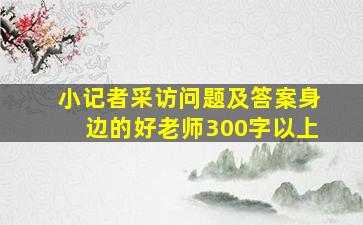 小记者采访问题及答案身边的好老师300字以上